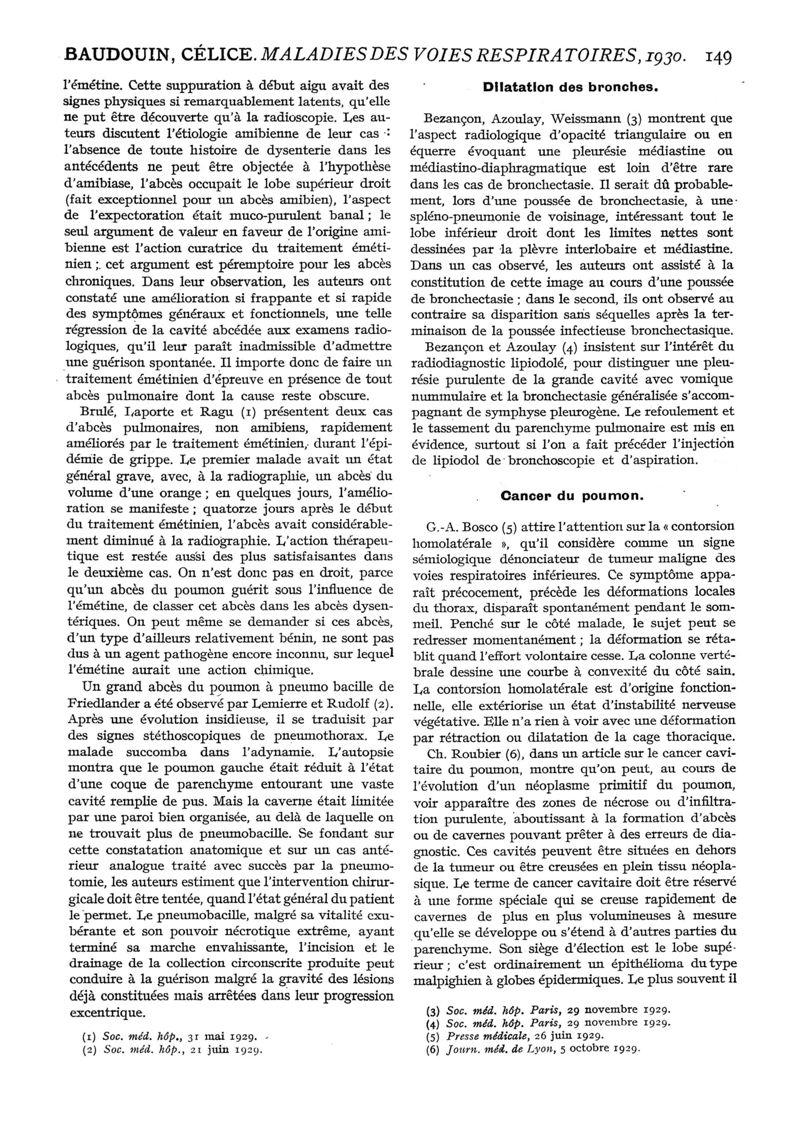 BAUDOUIN, CÉLICE. MALADIES DES VOIES RESPIRATOIRES, 1930. 149

l'émétine. Cette suppuration à début aigu avait des signes physiques si remarquablement latents, qu'elle ne put être découverte qu'à la radioscopie. Les auteurs discutent l'étiologie amibienne de leur cas : l'absence de toute histoire de dysenterie dans les antécédents ne peut être objectée à l'hypothèse d'amibiase, l'abcès occupait le lobe supérieur droit (fait exceptionnel pour un abcès amibien), l'aspect de l'expectoration était muco-purulent banal ; le seul argument de valeur en faveur de l'origine amibienne est l'action curatrice du traitement émétinien ; cet argument est péremptoire pour les abcès chroniques. Dans leur observation, les auteurs ont constaté une amélioration si frappante et si rapide des symptômes généraux et fonctionnels, une telle régression de la cavité abcédée aux examens radiologiques, qu'il leur paraît inadmissible d'admettre une guérison spontanée. Il importe donc de faire un traitement émétinien d'épreuve en présence de tout abcès pulmonaire dont la cause reste obscure.

Brulé, Laporte et Ragu (1) présentent deux cas d'abcès pulmonaires, non amibiens, rapidement améliorés par le traitement émétinien, durant l'épidémie de grippe. Le premier malade avait un état général grave, avec, à la radiographie, un abcès du volume d'une orange ; en quelques jours, l'amélioration se manifeste ; quatorze jours après le début du traitement émétinien, l'abcès avait considérablement diminué à la radiographie. L'action thérapeutique est restée aussi des plus satisfaisantes dans le deuxième cas. On n'est donc pas en droit, parce qu'un abcès du poumon guérit sous l'influence de l'émétine, de classer cet abcès dans les abcès dysentériques. On peut même se demander si ces abcès, d'un type d'ailleurs relativement bénin, ne sont pas dus à un agent pathogène encore inconnu, sur lequel l'émétine aurait une action chimique.

Un grand abcès du poumon à pneumo bacille de Friedlander a été observé par Lemierre et Rudolf (2). Après une évolution insidieuse, il se traduisit par des signes stéthoscopiques de pneumothorax. Le malade succomba dans l'adynamie. L'autopsie montra que le poumon gauche était réduit à l'état d'une coque de parenchyme entourant une vaste cavité remplie de pus. Mais la caverne était limitée par une paroi bien organisée, au delà de laquelle on ne trouvait plus de pneumobacille. Se fondant sur cette constatation anatomique et sur un cas antérieur analogue traité avec succès par la pneumotomie, les auteurs estiment que l'intervention chirurgicale doit être tentée, quand l'état général du patient le permet. Le pneumobacille, malgré sa vitalité exubérante et son pouvoir nécrotique extrême, ayant terminé sa marche envahissante, l'incision et le drainage de la collection circonscrite produite peut conduire à la guérison malgré la gravité des lésions déjà constituées mais arrêtées dans leur progression excentrique.

(1) Soc. méd. hôp., 31 mai 1929.
(2) Soc. méd. hôp., 21 juin 1929.

Dilatation des bronches.

Bezançon, Azoulay, Weissmann (3) montrent que l'aspect radiologique d'opacité triangulaire ou en équerre évoquant une pleurésie médiastine ou médiastino-diaphragmatique est loin d'être rare dans les cas de bronchectasie. Il serait dû probablement, lors d'une poussée de bronchectasie, à une spléno-pneumonie de voisinage, intéressant tout le lobe inférieur droit dont les limites nettes sont dessinées par la plèvre interlobaire et médiastine. Dans un cas observé, les auteurs ont assisté à la constitution de cette image au cours d'une poussée de bronchectasie ; dans le second, ils ont observé au contraire sa disparition sans séquelles après la terminaison de la poussée infectieuse bronchectasique.

Bezançon et Azoulay (4) insistent sur l'intérêt du radiodiagnostic lipiodolé, pour distinguer une pleurésie purulente de la grande cavité avec vomique nummulaire et la bronchectasie généralisée s'accompagnant de symphyse pleurogène. Le refoulement et le tassement du parenchyme pulmonaire est mis en évidence, surtout si l'on a fait précéder l'injection de lipiodol de bronchoscopie et d'aspiration.

Cancer du poumon.

G.-A. Bosco (5) attire l'attention sur la « contorsion homolatérale », qu'il considère comme un signe sémiologique dénonciateur de tumeur maligne des voies respiratoires inférieures. Ce symptôme apparaît précocement, précède les déformations locales du thorax, disparaît spontanément pendant le sommeil. Penché sur le côté malade, le sujet peut se redresser momentanément ; la déformation se rétablit quand l'effort volontaire cesse. La colonne vertébrale dessine une courbe à convexité du côté sain. La contorsion homolatérale est d'origine fonctionnelle, elle extériorise un état d'instabilité nerveuse végétative. Elle n'a rien à voir avec une déformation par rétraction ou dilatation de la cage thoracique.

Ch. Roubier (6), dans un article sur le cancer cavitaire du poumon, montre qu'on peut, au cours de l'évolution d'un néoplasme primitif du poumon, voir apparaître des zones de nécrose ou d'infiltration purulente, aboutissant à la formation d'abcès ou de cavernes pouvant prêter à des erreurs de diagnostic. Ces cavités peuvent être situées en dehors de la tumeur ou être creusées en plein tissu néoplasique. Le terme de cancer cavitaire doit être réservé à une forme spéciale qui se creuse rapidement de cavernes de plus en plus volumineuses à mesure qu'elle se développe ou s'étend à d'autres parties du parenchyme. Son siège d'élection est le lobe supérieur ; c'est ordinairement un épithélioma du type malpighien à globes épidermiques. Le plus souvent il

(3) Soc. méd. hôp. Paris, 29 novembre 1929.
(4) Soc. méd. hôp. Paris, 29 novembre 1929.
(5) Presse médicale, 26 juin 1929.
(6) Journ. méd. de Lyon, 5 octobre 1929.